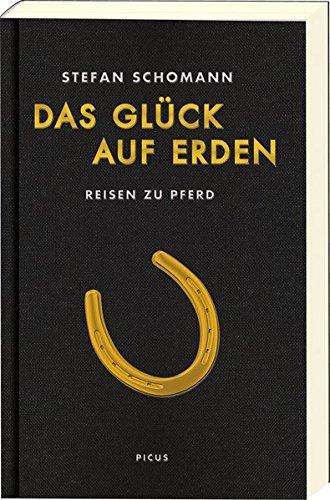 STEFAN SCHOMANN

DAS GLÜCK AUF ERDEN

REISEN ZU PFERD

PICUS